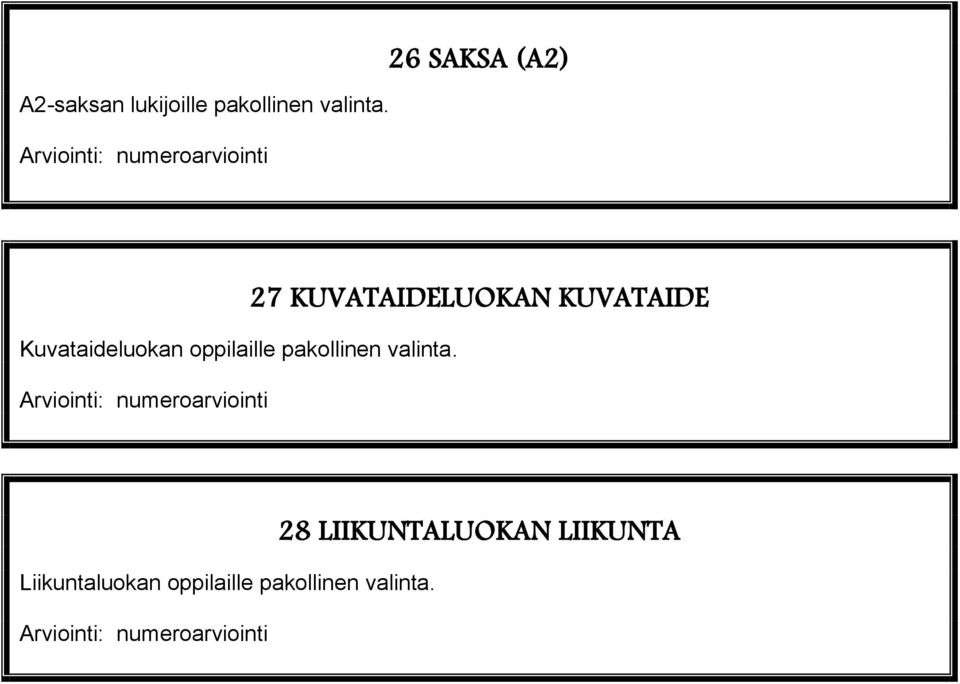 26 SAKSA (A2)

A2-saksan lukijoille pakollinen valinta.

Arviointi: numeroarviointi

27 KUVATAIDELUOKAN KUVATAIDE

Kuvataideluokan oppilaille pakollinen valinta.

Arviointi: numeroarviointi

28 LIIKUNTALUOKAN LIIKUNTA

Liikuntaluokan oppilaille pakollinen valinta.

Arviointi: numeroarviointi